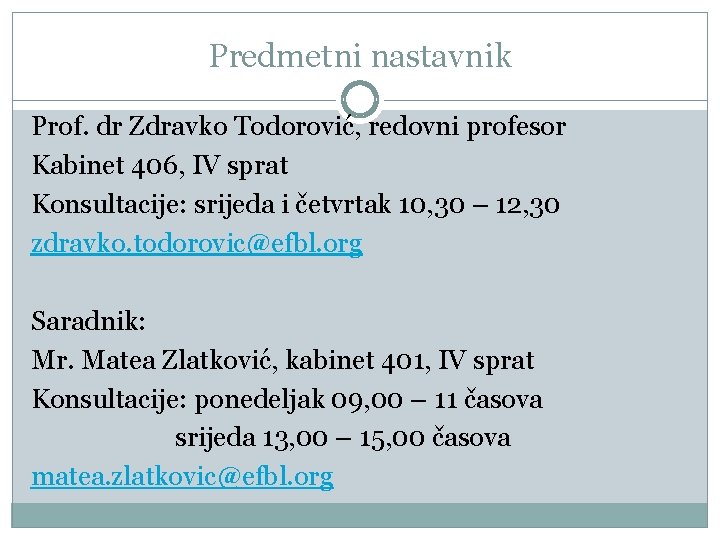 Predmetni nastavnik

Prof. dr Zdravko Todorović, redovni profesor
Kabinet 406, IV sprat
Konsultacije: srijeda i četvrtak 10,30 – 12,30
zdravko.todorovic@efbl.org

Saradnik:
Mr. Matea Zlatković, kabinet 401, IV sprat
Konsultacije: ponedeljak 09,00 – 11 časova
srijeda 13,00 – 15,00 časova
matea.zlatkovic@efbl.org